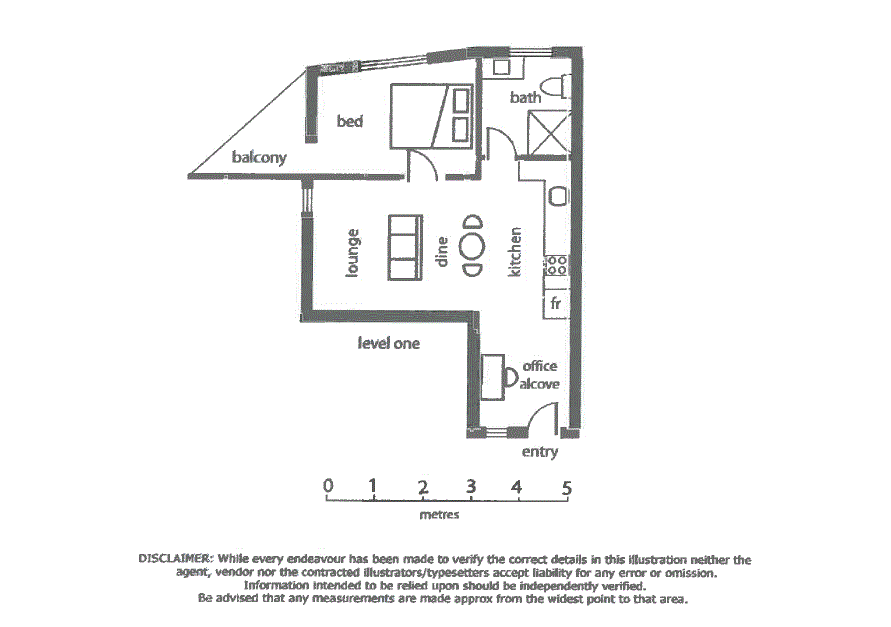 bed

bath

balcony

lounge

dine

kitchen

fr

level one

office
alcove

entry

0 1 2 3 4 5

metres

DISCLAIMER: While every endeavour has been made to verify the correct details in this illustration neither the agent, vendor nor the contracted illustrators/typesetters accept liability for any error or omission.
Information intended to be relied upon should be independently verified.
Be advised that any measurements are made approx from the widest point to that area.